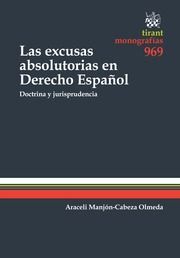 tirant
monografías
969

Las excusas absolutorias en Derecho Español

Doctrina y jurisprudencia

Araceli Manjón-Cabeza Olmeda